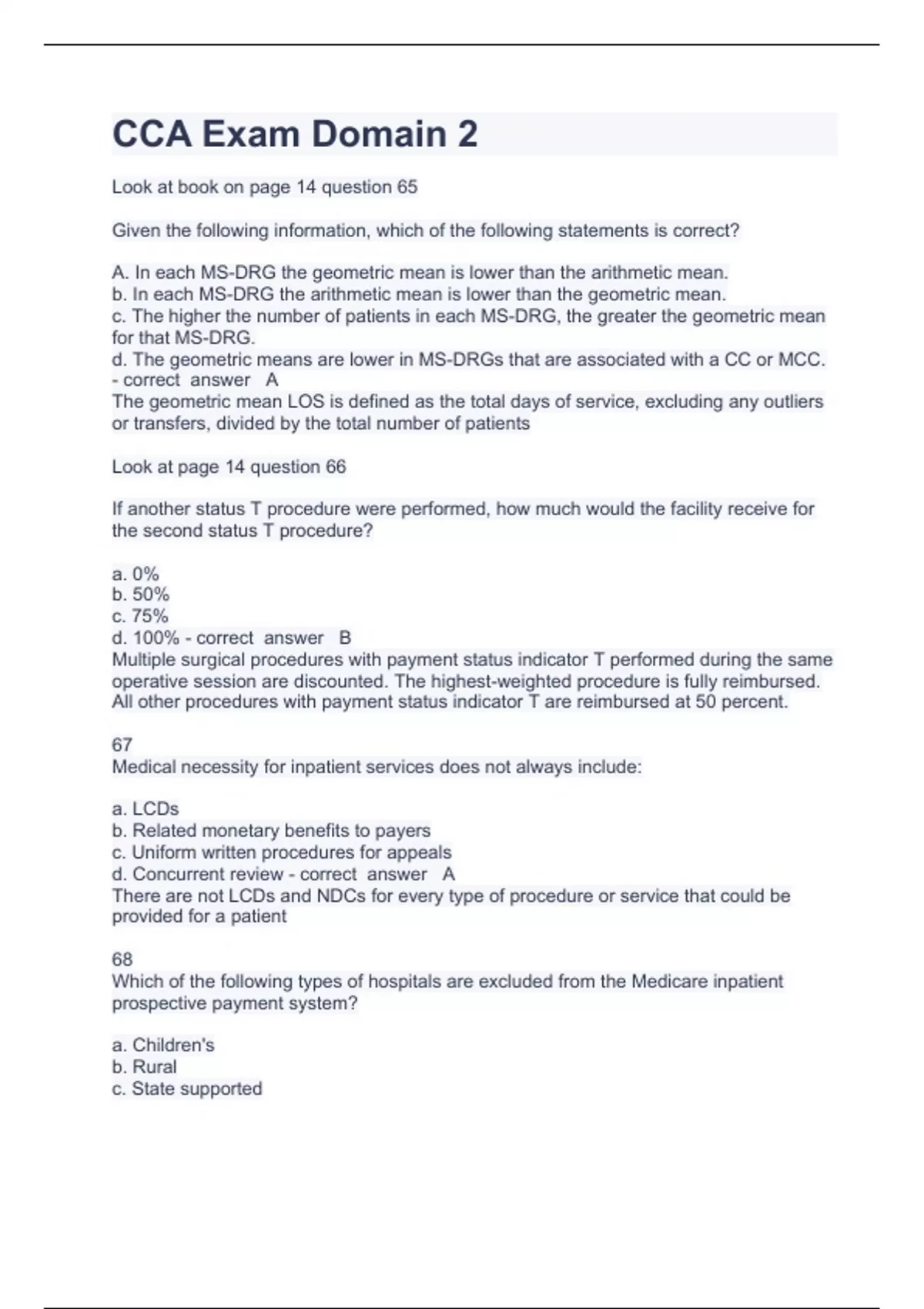 CCA Exam Domain 2

Look at book on page 14 question 65

Given the following information, which of the following statements is correct?

A. In each MS-DRG the geometric mean is lower than the arithmetic mean.
b. In each MS-DRG the arithmetic mean is lower than the geometric mean.
c. The higher the number of patients in each MS-DRG, the greater the geometric mean for that MS-DRG.
d. The geometric means are lower in MS-DRGs that are associated with a CC or MCC. - correct answer A
The geometric mean LOS is defined as the total days of service, excluding any outliers or transfers, divided by the total number of patients

Look at page 14 question 66

If another status T procedure were performed, how much would the facility receive for the second status T procedure?

a. 0%
b. 50%
c. 75%
d. 100% - correct answer B
Multiple surgical procedures with payment status indicator T performed during the same operative session are discounted. The highest-weighted procedure is fully reimbursed. All other procedures with payment status indicator T are reimbursed at 50 percent.

67
Medical necessity for inpatient services does not always include:

a. LCDs
b. Related monetary benefits to payers
c. Uniform written procedures for appeals
d. Concurrent review - correct answer A
There are not LCDs and NDCs for every type of procedure or service that could be provided for a patient

68
Which of the following types of hospitals are excluded from the Medicare inpatient prospective payment system?

a. Children's
b. Rural
c. State supported